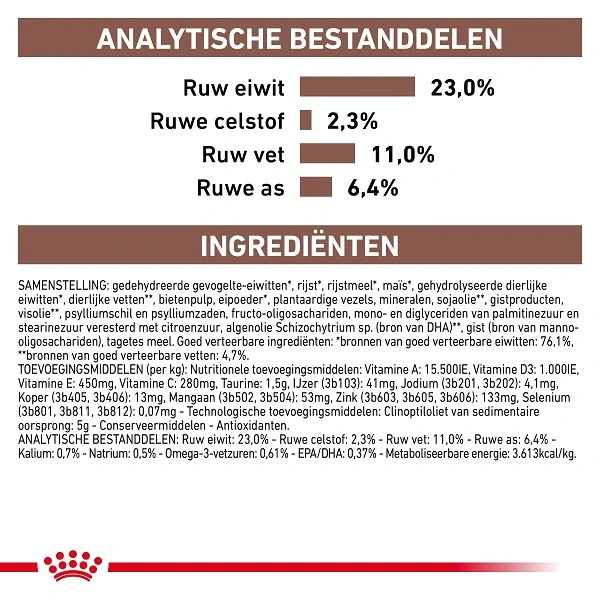 ANALYTISCHE BESTANDDELEN

Ruw eiwit 23,0%
Ruwe celstof 2,3%
Ruw vet 11,0%
Ruwe as 6,4%

INGREDIËNTEN

SAMENSTELLING: gedehydreerde gevogelte-eiwitten*, rijst*, rijstmeel*, maïs*, gehydrolyseerde dierlijke eiwitten*, dierlijke vetten**, bietenpulp, eipoeder*, plantaardige vezels, mineralen, sojaolie**, gistproducten, visolie**, psylliumschil en psylliumzaden, fructo-oligosachariden, mono- en diglyceriden van palmitinezuur en stearinezuur veresterd met citroenzuur, algenolie Schizochytrium sp. (bron van DHA)**, gist (bron van manno-oligosachariden), tagetes meel. Goed verteerbare ingrediënten: *bronnen van goed verteerbare eiwitten: 76,1%, **bronnen van goed verteerbare vetten: 4,7%.
TOEVOEGINGSMIDDELEN (per kg): Nutritionele toevoegingsmiddelen: Vitamine A: 15.500IE, Vitamine D3: 1.000IE, Vitamine E: 450mg, Vitamine C: 280mg, Taurine: 1,5g, IJzer (3b103): 41mg, Jodium (3b201, 3b202): 4,1mg, Koper (3b405, 3b406): 13mg, Mangaan (3b502, 3b504): 53mg, Zink (3b603, 3b605, 3b606): 133mg, Selenium (3b801, 3b811, 3b812): 0,07mg - Technologische toevoegingsmiddelen: Clinoptiloliet van sedimentaire oorsprong: 5g - Conserveermiddelen - Antioxidanten.
ANALYTISCHE BESTANDDELEN: Ruw eiwit: 23,0% - Ruwe celstof: 2,3% - Ruw vet: 11,0% - Ruwe as: 6,4% - Kalium: 0,7% - Natrium: 0,5% - Omega-3-vetzuren: 0,61% - EPA/DHA: 0,37% - Metaboliseerbare energie: 3.613kcal/kg.